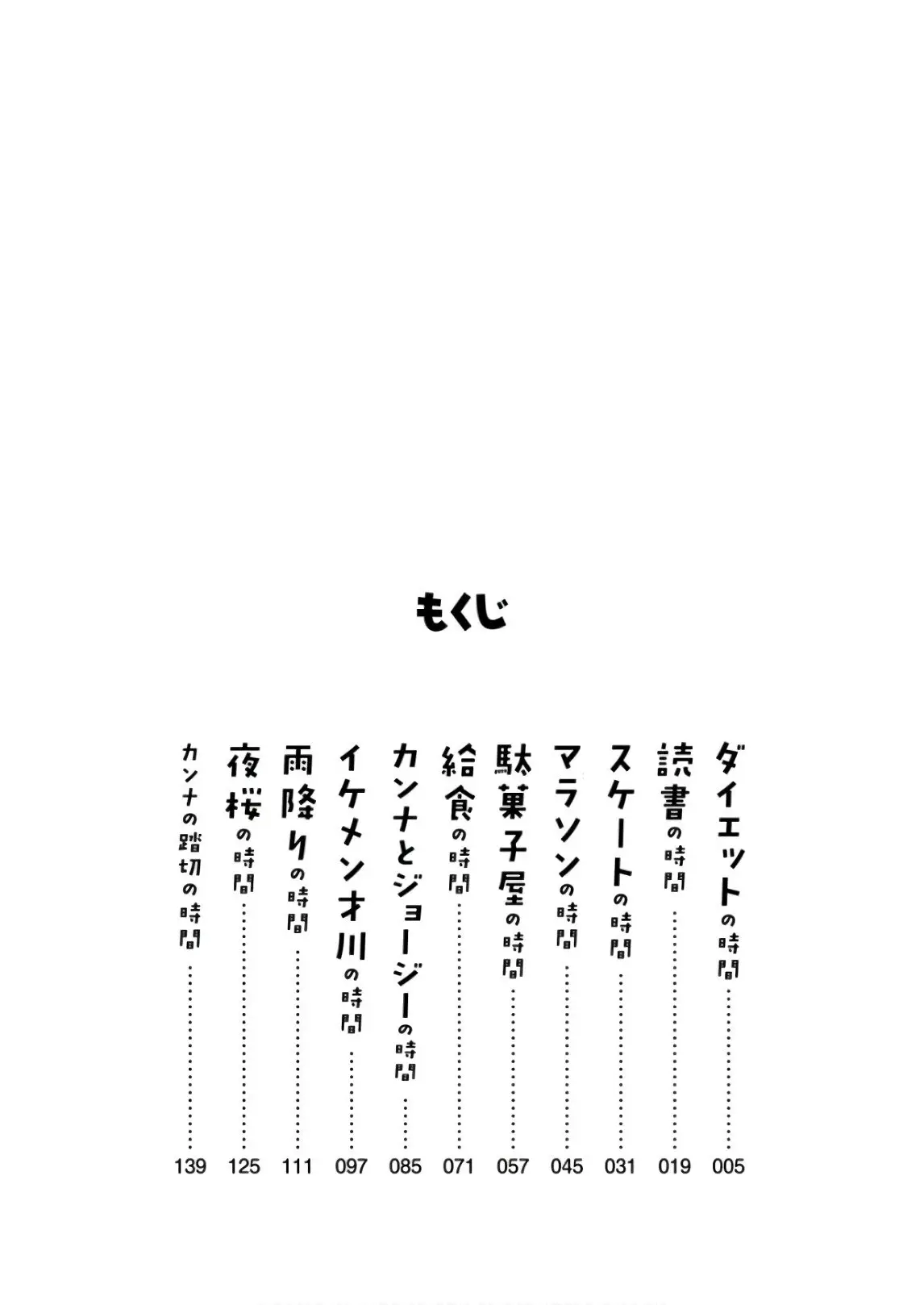 もくじ

ダイエットの時間 005
読書の時間 019
スケートの時間 031
マラソンの時間 045
駄菓子屋の時間 057
給食の時間 071
カンナとジョージーの時間 085
イケメン才川の時間 097
雨降りの時間 111
夜桜の時間 125
カンナの踏切の時間 139